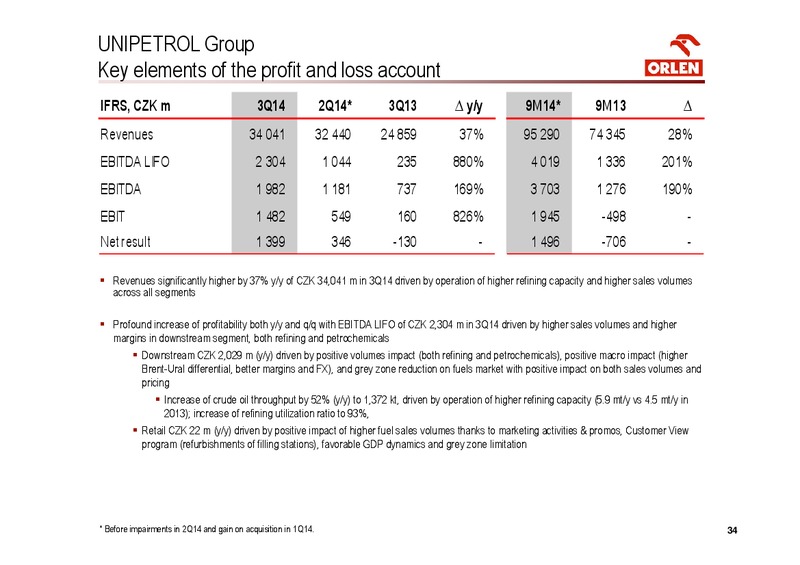 UNIPETROL Group
Key elements of the profit and loss account

ORLEN

| IFRS, CZK m | 3Q14 | 2Q14* | 3Q13 | Δ y/y | 9M14* | 9M13 | Δ |
|---|---|---|---|---|---|---|---|
| Revenues | 34 041 | 32 440 | 24 859 | 37% | 95 290 | 74 345 | 28% |
| EBITDA LIFO | 2 304 | 1 044 | 235 | 880% | 4 019 | 1 336 | 201% |
| EBITDA | 1 982 | 1 181 | 737 | 169% | 3 703 | 1 276 | 190% |
| EBIT | 1 482 | 549 | 160 | 826% | 1 945 | -498 | - |
| Net result | 1 399 | 346 | -130 | - | 1 496 | -706 | - |

▪ Revenues significantly higher by 37% y/y of CZK 34,041 m in 3Q14 driven by operation of higher refining capacity and higher sales volumes across all segments

▪ Profound increase of profitability both y/y and q/q with EBITDA LIFO of CZK 2,304 m in 3Q14 driven by higher sales volumes and higher margins in downstream segment, both refining and petrochemicals
▪ Downstream CZK 2,029 m (y/y) driven by positive volumes impact (both refining and petrochemicals), positive macro impact (higher Brent-Ural differential, better margins and FX), and grey zone reduction on fuels market with positive impact on both sales volumes and pricing
▪ Increase of crude oil throughput by 52% (y/y) to 1,372 kt, driven by operation of higher refining capacity (5.9 mt/y vs 4.5 mt/y in 2013); increase of refining utilization ratio to 93%,
▪ Retail CZK 22 m (y/y) driven by positive impact of higher fuel sales volumes thanks to marketing activities & promos, Customer View program (refurbishments of filling stations), favorable GDP dynamics and grey zone limitation

* Before impairments in 2Q14 and gain on acquisition in 1Q14.

34